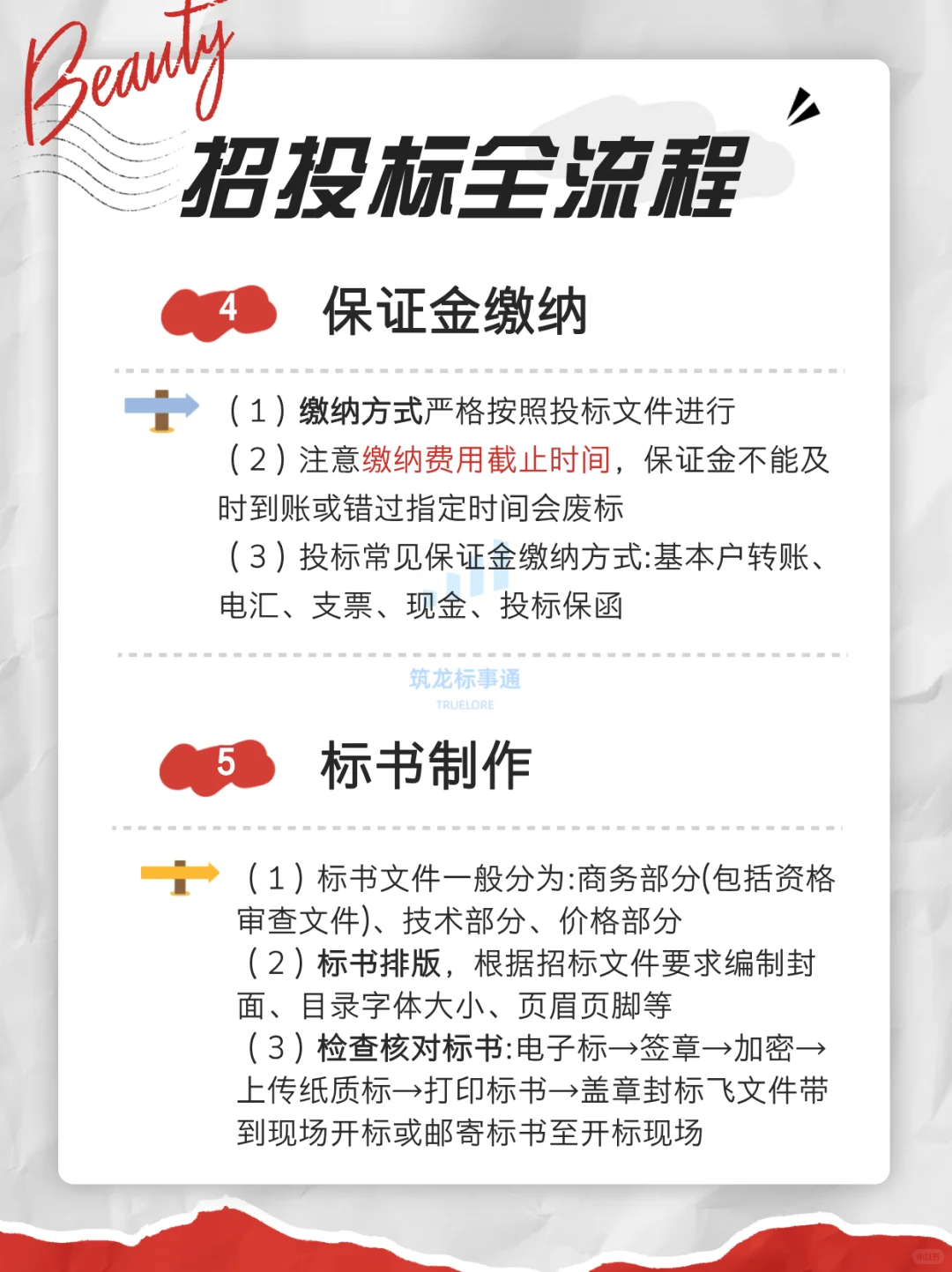 Beauty

招投标全流程

4 保证金缴纳

（1）缴纳方式严格按照投标文件进行
（2）注意缴纳费用截止时间，保证金不能及时到账或错过指定时间会废标
（3）投标常见保证金缴纳方式:基本户转账、电汇、支票、现金、投标保函

筑龙标事通
TRUELORE

5 标书制作

（1）标书文件一般分为:商务部分(包括资格审查文件)、技术部分、价格部分
（2）标书排版，根据招标文件要求编制封面、目录字体大小、页眉页脚等
（3）检查核对标书:电子标→签章→加密→上传纸质标→打印标书→盖章封标飞文件带到现场开标或邮寄标书至开标现场